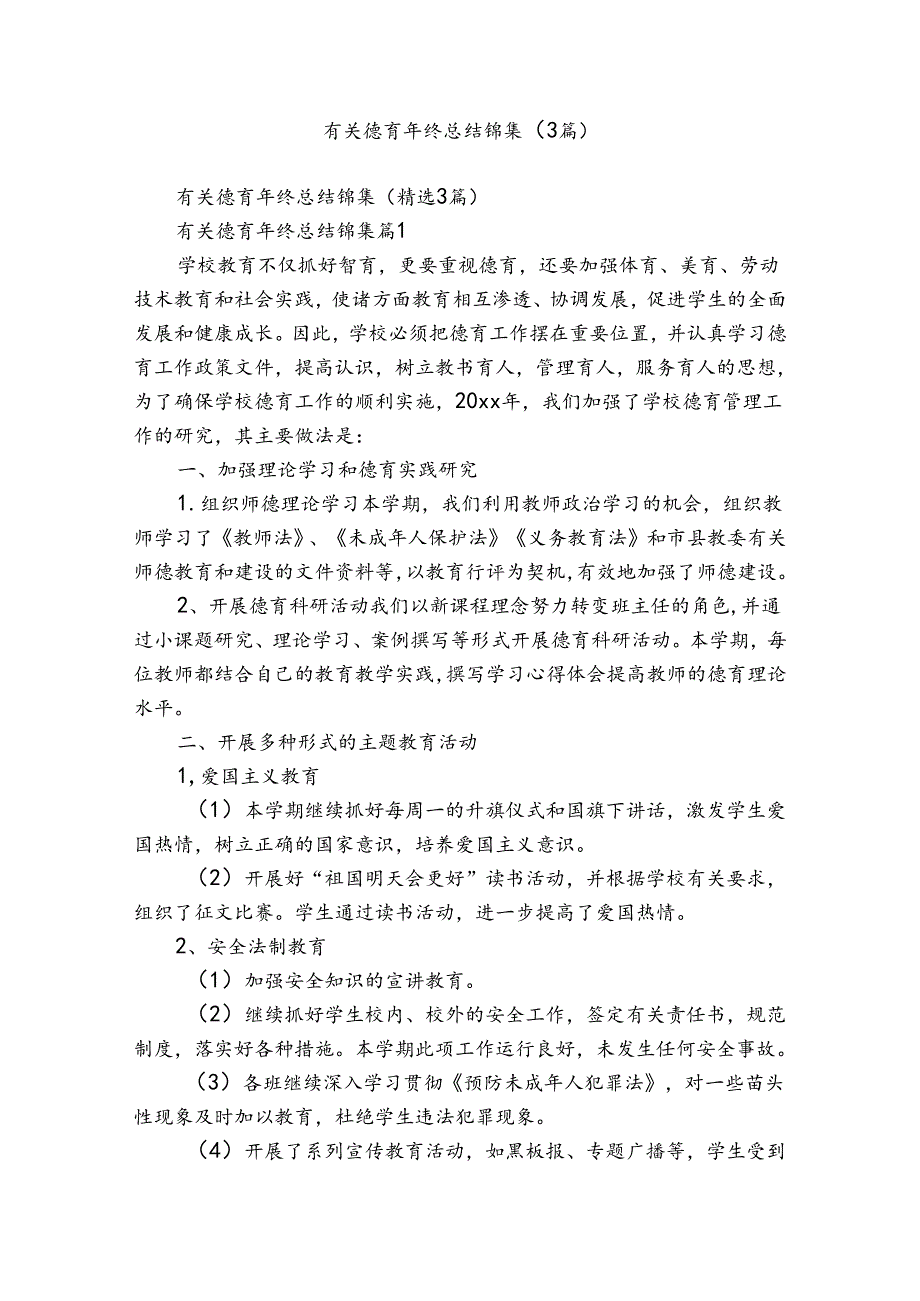 有关德育年终总结锦集（3篇）

有关德育年终总结锦集（精选3篇）

有关德育年终总结锦集篇1

学校教育不仅抓好智育，更要重视德育，还要加强体育、美育、劳动技术教育和社会实践，使诸方面教育相互渗透、协调发展，促进学生的全面发展和健康成长。因此，学校必须把德育工作摆在重要位置，并认真学习德育工作政策文件，提高认识，树立教书育人，管理育人，服务育人的思想，为了确保学校德育工作的顺利实施，20xx年，我们加强了学校德育管理工作的研究，其主要做法是：

一、加强理论学习和德育实践研究

1.组织师德理论学习本学期，我们利用教师政治学习的机会，组织教师学习了《教师法》、《未成年人保护法》《义务教育法》和市县教委有关师德教育和建设的文件资料等，以教育行评为契机，有效地加强了师德建设。

2、开展德育科研活动我们以新课程理念努力转变班主任的角色，并通过小课题研究、理论学习、案例撰写等形式开展德育科研活动。本学期，每位教师都结合自己的教育教学实践，撰写学习心得体会提高教师的德育理论水平。

二、开展多种形式的主题教育活动

1，爱国主义教育

（1）本学期继续抓好每周一的升旗仪式和国旗下讲话，激发学生爱国热情，树立正确的国家意识，培养爱国主义意识。

（2）开展好“祖国明天会更好”读书活动，并根据学校有关要求，组织了征文比赛。学生通过读书活动，进一步提高了爱国热情。

2、安全法制教育

（1）加强安全知识的宣讲教育。

（2）继续抓好学生校内、校外的安全工作，签定有关责任书，规范制度，落实好各种措施。本学期此项工作运行良好，未发生任何安全事故。

（3）各班继续深入学习贯彻《预防未成年人犯罪法》，对一些苗头性现象及时加以教育，杜绝学生违法犯罪现象。

（4）开展了系列宣传教育活动，如黑板报、专题广播等，学生受到